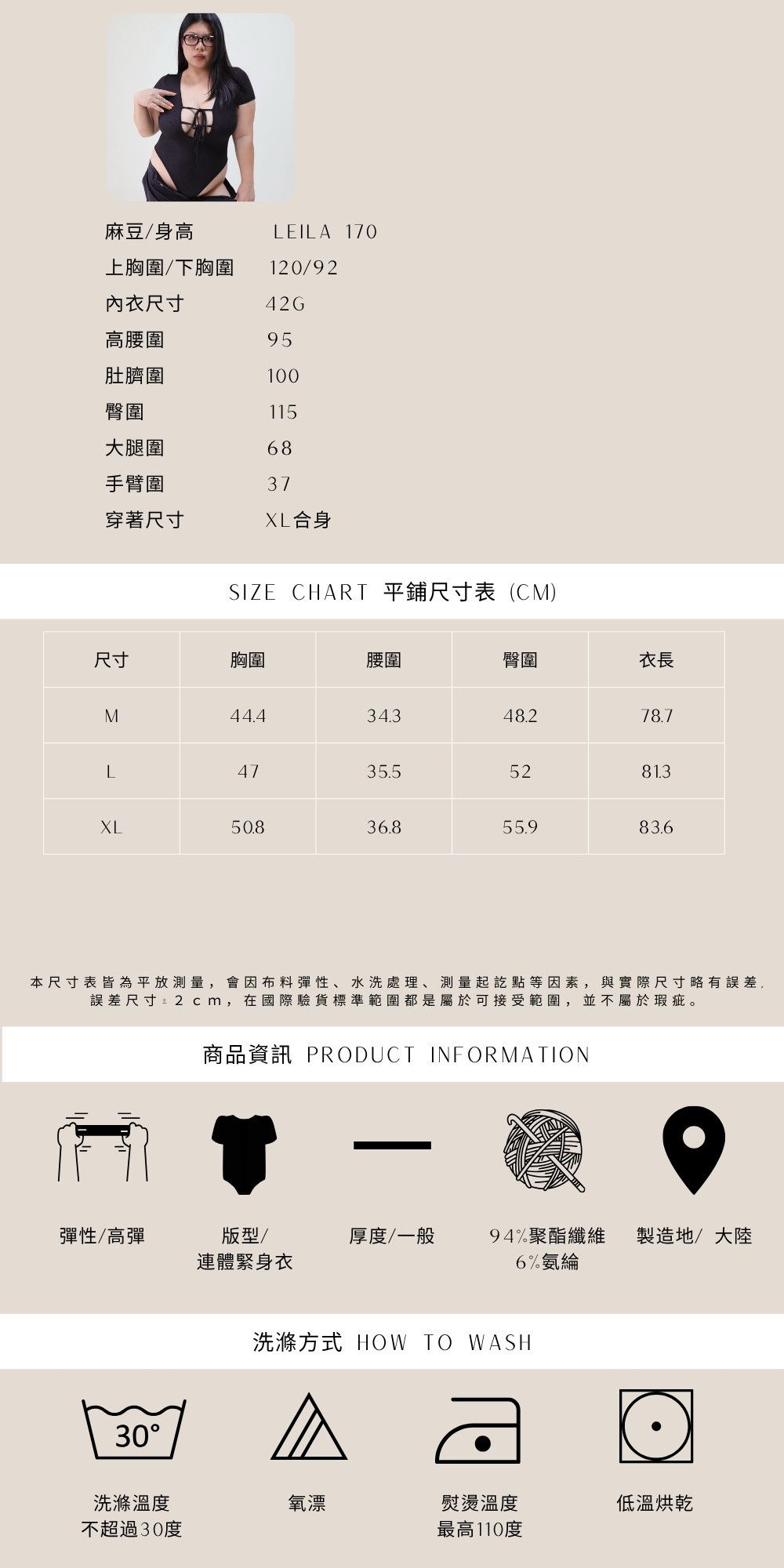 麻豆/身高 LEILA 170
上胸圍/下胸圍 120/92
內衣尺寸 42G
高腰圍 95
肚臍圍 100
臀圍 115
大腿圍 68
手臂圍 37
穿著尺寸 XL合身

SIZE CHART 平鋪尺寸表 (CM)

| 尺寸 | 胸圍 | 腰圍 | 臀圍 | 衣長 |
|---|---|---|---|---|
| M | 44.4 | 34.3 | 48.2 | 78.7 |
| L | 47 | 35.5 | 52 | 81.3 |
| XL | 50.8 | 36.8 | 55.9 | 83.6 |

本尺寸表皆為平放測量，會因布料彈性、水洗處理、測量起訖點等因素，與實際尺寸略有誤差，誤差尺寸±2cm，在國際驗貨標準範圍都是屬於可接受範圍，並不屬於瑕疵。

商品資訊 PRODUCT INFORMATION

彈性/高彈

版型/
連體緊身衣

厚度/一般

94%聚酯纖維
6%氨綸

製造地/ 大陸

洗滌方式 HOW TO WASH

30°

洗滌溫度
不超過30度

氧漂

熨燙溫度
最高110度

低溫烘乾